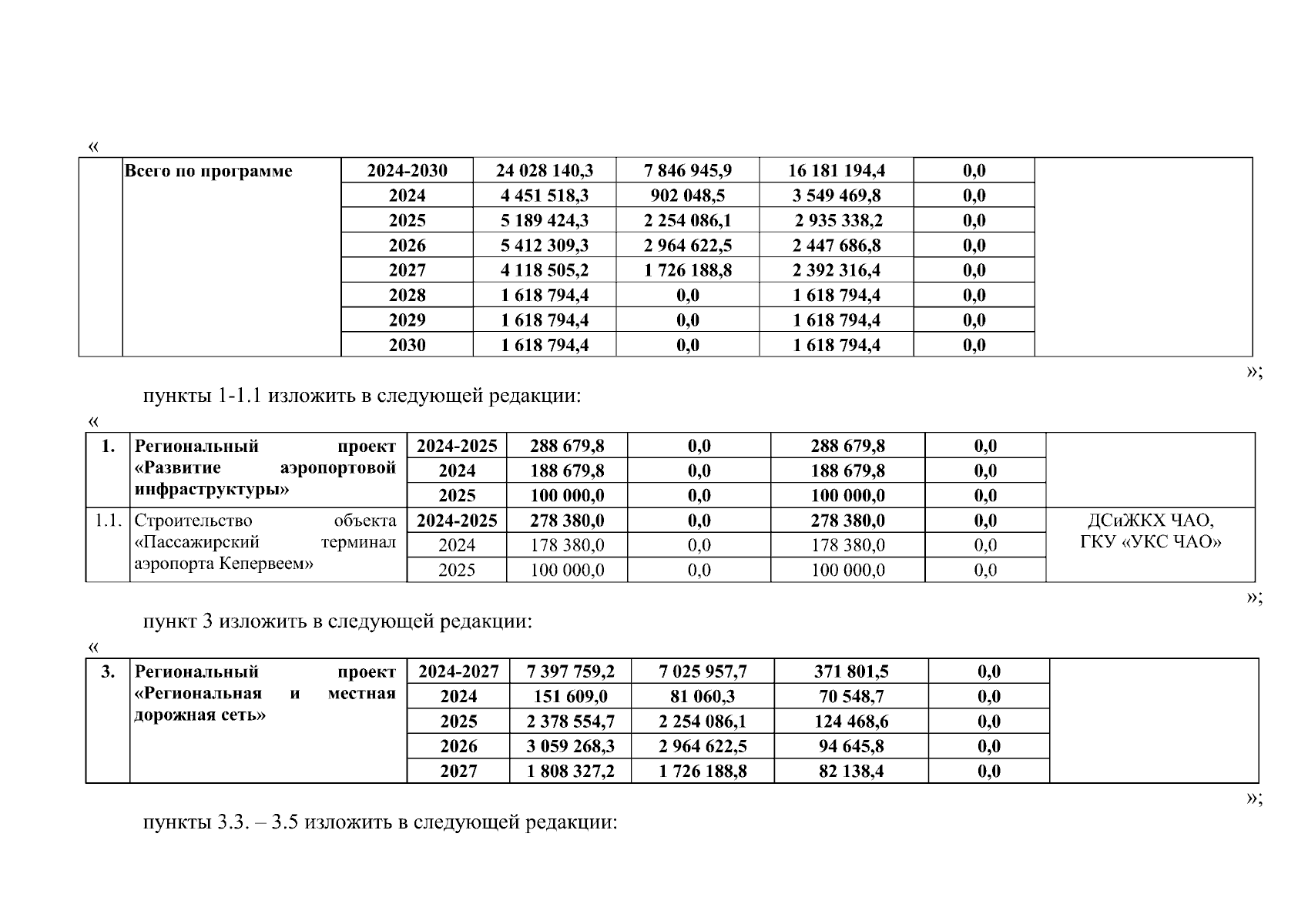 «

|  | Всего по программе | 2024-2030 | 24 028 140,3 | 7 846 945,9 | 16 181 194,4 | 0,0 |  |
|---|---|---|---|---|---|---|---|
|  |  | 2024 | 4 451 518,3 | 902 048,5 | 3 549 469,8 | 0,0 |  |
|  |  | 2025 | 5 189 424,3 | 2 254 086,1 | 2 935 338,2 | 0,0 |  |
|  |  | 2026 | 5 412 309,3 | 2 964 622,5 | 2 447 686,8 | 0,0 |  |
|  |  | 2027 | 4 118 505,2 | 1 726 188,8 | 2 392 316,4 | 0,0 |  |
|  |  | 2028 | 1 618 794,4 | 0,0 | 1 618 794,4 | 0,0 |  |
|  |  | 2029 | 1 618 794,4 | 0,0 | 1 618 794,4 | 0,0 |  |
|  |  | 2030 | 1 618 794,4 | 0,0 | 1 618 794,4 | 0,0 |  |

»;

пункты 1-1.1 изложить в следующей редакции:

«

| 1. | Региональный проект «Развитие аэропортовой инфраструктуры» | 2024-2025 | 288 679,8 | 0,0 | 288 679,8 | 0,0 |  |
|---|---|---|---|---|---|---|---|
|  |  | 2024 | 188 679,8 | 0,0 | 188 679,8 | 0,0 |  |
|  |  | 2025 | 100 000,0 | 0,0 | 100 000,0 | 0,0 |  |
| 1.1. | Строительство объекта «Пассажирский терминал аэропорта Кепервеем» | 2024-2025 | 278 380,0 | 0,0 | 278 380,0 | 0,0 | ДСиЖКХ ЧАО, ГКУ «УКС ЧАО» |
|  |  | 2024 | 178 380,0 | 0,0 | 178 380,0 | 0,0 |  |
|  |  | 2025 | 100 000,0 | 0,0 | 100 000,0 | 0,0 |  |

»;

пункт 3 изложить в следующей редакции:

«

| 3. | Региональный проект «Региональная и местная дорожная сеть» | 2024-2027 | 7 397 759,2 | 7 025 957,7 | 371 801,5 | 0,0 |  |
|---|---|---|---|---|---|---|---|
|  |  | 2024 | 151 609,0 | 81 060,3 | 70 548,7 | 0,0 |  |
|  |  | 2025 | 2 378 554,7 | 2 254 086,1 | 124 468,6 | 0,0 |  |
|  |  | 2026 | 3 059 268,3 | 2 964 622,5 | 94 645,8 | 0,0 |  |
|  |  | 2027 | 1 808 327,2 | 1 726 188,8 | 82 138,4 | 0,0 |  |

»;

пункты 3.3. – 3.5 изложить в следующей редакции: